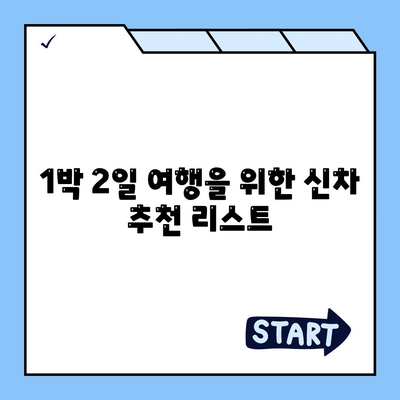 ✓

1박 2일 여행을 위한 신차 추천 리스트

START